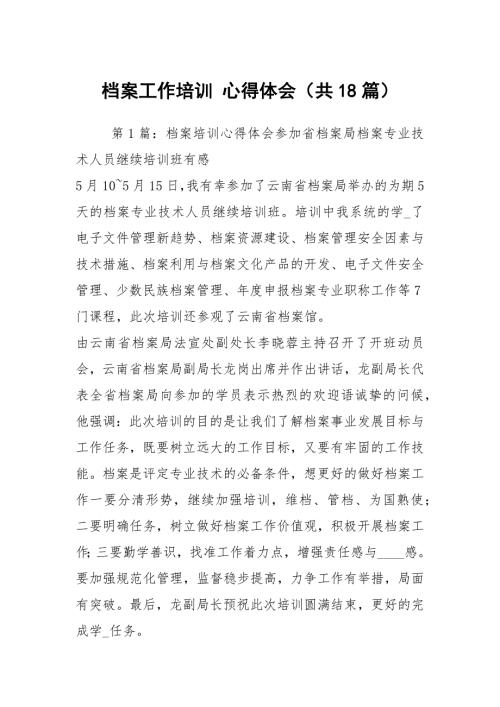 档案工作培训 心得体会（共18篇）

第1篇：档案培训心得体会参加省档案局档案专业技术人员继续培训班有感

5月10~5月15日,我有幸参加了云南省档案局举办的为期5天的档案专业技术人员继续培训班。培训中我系统的学_了电子文件管理新趋势、档案资源建设、档案管理安全因素与技术措施、档案利用与档案文化产品的开发、电子文件安全管理、少数民族档案管理、年度申报档案专业职称工作等7门课程，此次培训还参观了云南省档案馆。

由云南省档案局法宣处副处长李晓蓉主持召开了开班动员会，云南省档案局副局长龙岗出席并作出讲话，龙副局长代表全省档案局向参加的学员表示热烈的欢迎语诚挚的问候，他强调：此次培训的目的是让我们了解档案事业发展目标与工作任务，既要树立远大的工作目标，又要有牢固的工作技能。档案是评定专业技术的必备条件，想更好的做好档案工作一要分清形势，继续加强培训，维档、管档、为国熟使；二要明确任务，树立做好档案工作价值观，积极开展档案工作；三要勤学善识，找准工作着力点，增强责任感与____感。要加强规范化管理，监督稳步提高，力争工作有举措，局面有突破。最后，龙副局长预祝此次培训圆满结束，更好的完成学_任务。